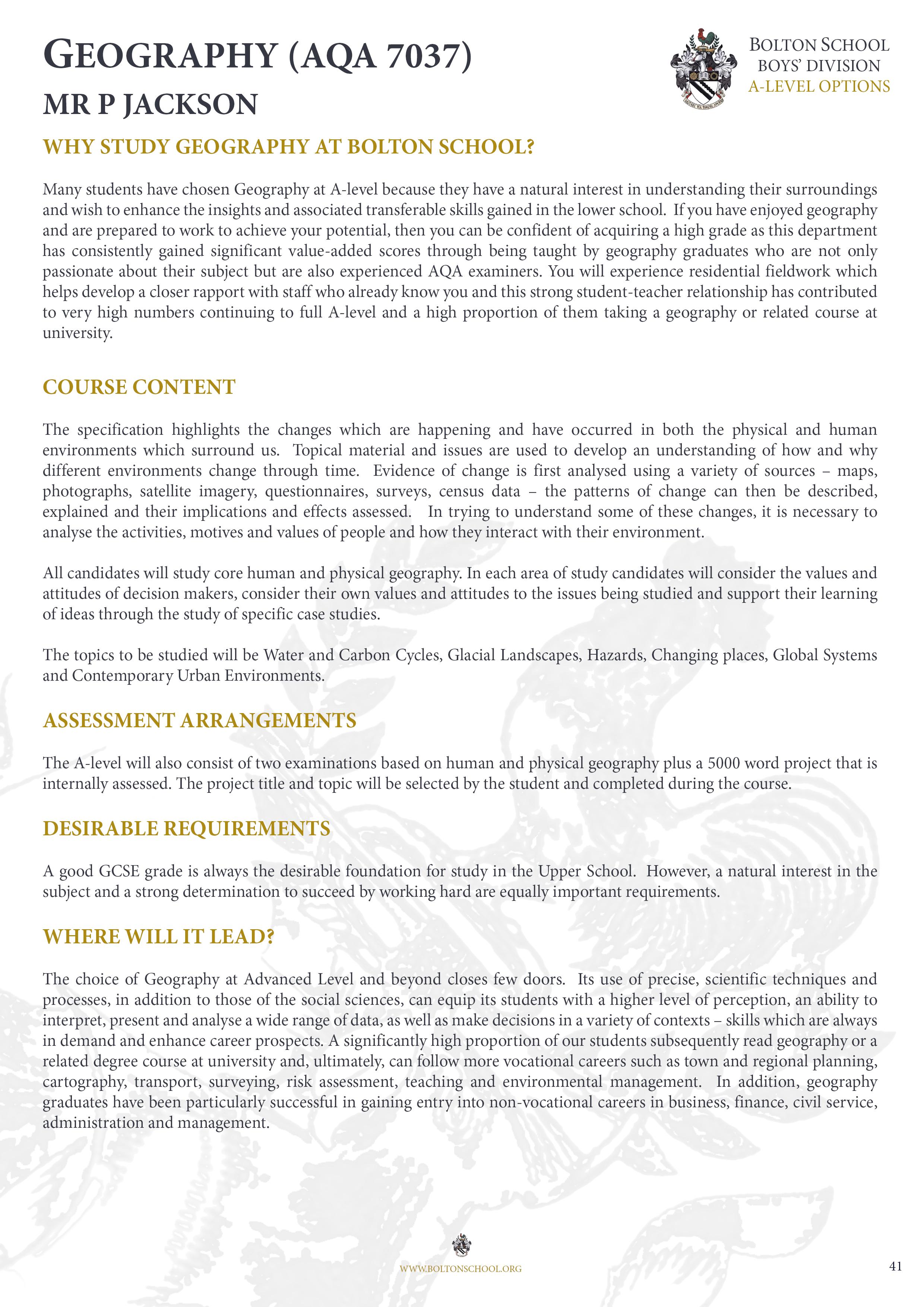 GEOGRAPHY (AQA 7037)
MR P JACKSON

BOLTON SCHOOL
BOYS' DIVISION
A-LEVEL OPTIONS

WHY STUDY GEOGRAPHY AT BOLTON SCHOOL?

Many students have chosen Geography at A-level because they have a natural interest in understanding their surroundings and wish to enhance the insights and associated transferable skills gained in the lower school. If you have enjoyed geography and are prepared to work to achieve your potential, then you can be confident of acquiring a high grade as this department has consistently gained significant value-added scores through being taught by geography graduates who are not only passionate about their subject but are also experienced AQA examiners. You will experience residential fieldwork which helps develop a closer rapport with staff who already know you and this strong student-teacher relationship has contributed to very high numbers continuing to full A-level and a high proportion of them taking a geography or related course at university.

COURSE CONTENT

The specification highlights the changes which are happening and have occurred in both the physical and human environments which surround us. Topical material and issues are used to develop an understanding of how and why different environments change through time. Evidence of change is first analysed using a variety of sources – maps, photographs, satellite imagery, questionnaires, surveys, census data – the patterns of change can then be described, explained and their implications and effects assessed. In trying to understand some of these changes, it is necessary to analyse the activities, motives and values of people and how they interact with their environment.

All candidates will study core human and physical geography. In each area of study candidates will consider the values and attitudes of decision makers, consider their own values and attitudes to the issues being studied and support their learning of ideas through the study of specific case studies.

The topics to be studied will be Water and Carbon Cycles, Glacial Landscapes, Hazards, Changing places, Global Systems and Contemporary Urban Environments.

ASSESSMENT ARRANGEMENTS

The A-level will also consist of two examinations based on human and physical geography plus a 5000 word project that is internally assessed. The project title and topic will be selected by the student and completed during the course.

DESIRABLE REQUIREMENTS

A good GCSE grade is always the desirable foundation for study in the Upper School. However, a natural interest in the subject and a strong determination to succeed by working hard are equally important requirements.

WHERE WILL IT LEAD?

The choice of Geography at Advanced Level and beyond closes few doors. Its use of precise, scientific techniques and processes, in addition to those of the social sciences, can equip its students with a higher level of perception, an ability to interpret, present and analyse a wide range of data, as well as make decisions in a variety of contexts – skills which are always in demand and enhance career prospects. A significantly high proportion of our students subsequently read geography or a related degree course at university and, ultimately, can follow more vocational careers such as town and regional planning, cartography, transport, surveying, risk assessment, teaching and environmental management. In addition, geography graduates have been particularly successful in gaining entry into non-vocational careers in business, finance, civil service, administration and management.

WWW.BOLTONSCHOOL.ORG

41